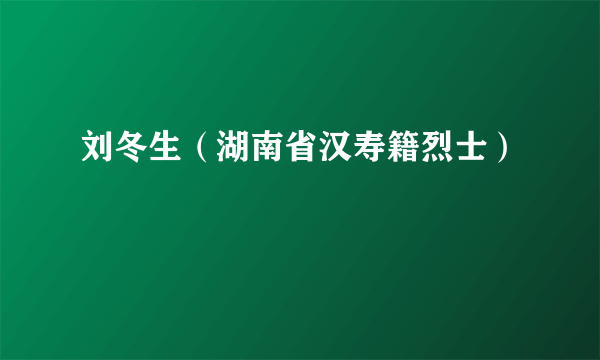 刘冬生（湖南省汉寿籍烈士）